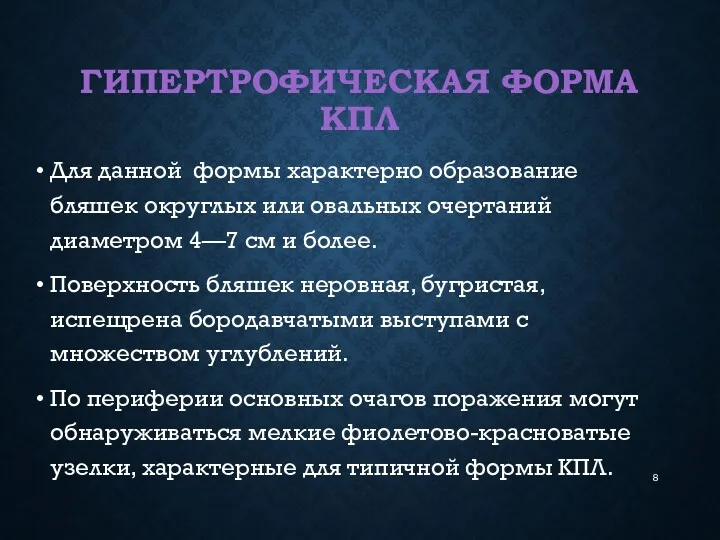 ГИПЕРТРОФИЧЕСКАЯ ФОРМА КПЛ

• Для данной формы характерно образование бляшек округлых или овальных очертаний диаметром 4—7 см и более.

• Поверхность бляшек неровная, бугристая, испещрена бородавчатыми выступами с множеством углублений.

• По периферии основных очагов поражения могут обнаруживаться мелкие фиолетово-красноватые узелки, характерные для типичной формы КПЛ.

8